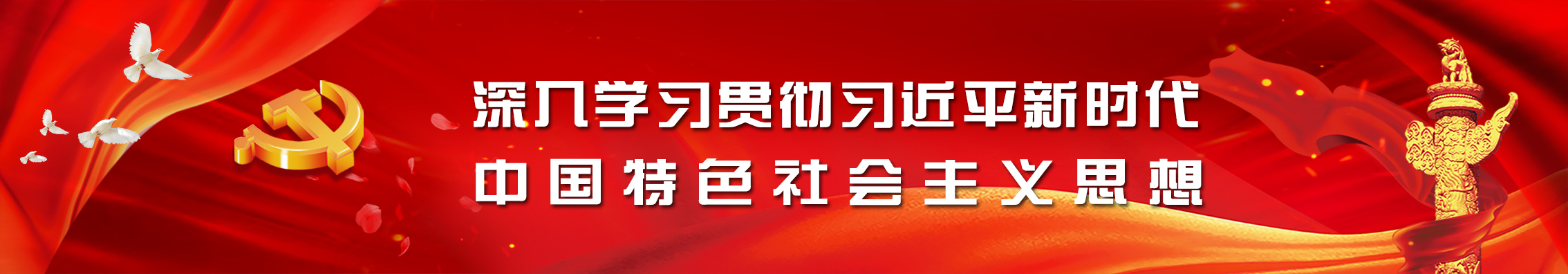 深入学习贯彻习近平新时代
中国特色社会主义思想